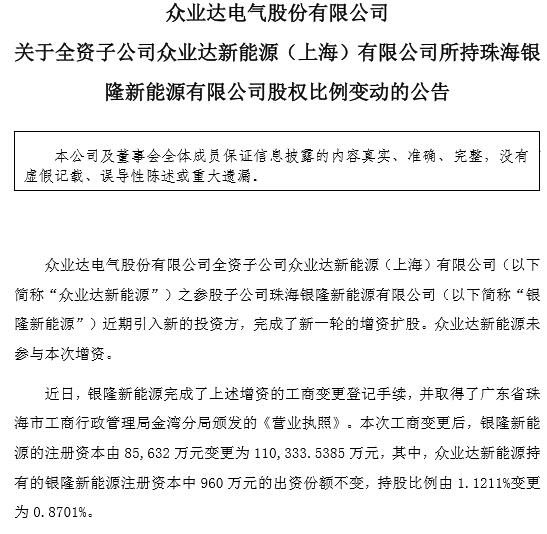 众业达电气股份有限公司

关于全资子公司众业达新能源（上海）有限公司所持珠海银隆新能源有限公司股权比例变动的公告

本公司及董事会全体成员保证信息披露的内容真实、准确、完整，没有虚假记载、误导性陈述或重大遗漏。

众业达电气股份有限公司全资子公司众业达新能源（上海）有限公司（以下简称“众业达新能源”）之参股子公司珠海银隆新能源有限公司（以下简称“银隆新能源”）近期引入新的投资方，完成了新一轮的增资扩股。众业达新能源未参与本次增资。

近日，银隆新能源完成了上述增资的工商变更登记手续，并取得了广东省珠海市工商行政管理局金湾分局颁发的《营业执照》。本次工商变更后，银隆新能源的注册资本由 85,632 万元变更为 110,333.5385 万元，其中，众业达新能源持有的银隆新能源注册资本中 960 万元的出资份额不变，持股比例由 1.1211%变更为 0.8701%。